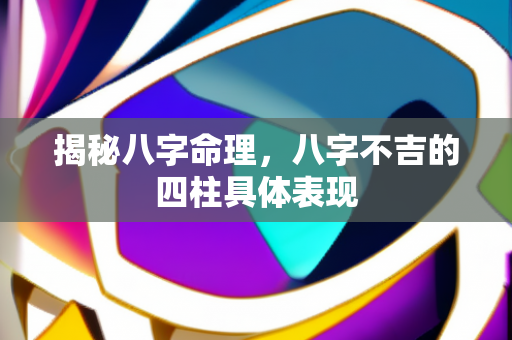 揭秘八字命理，八字不吉的四柱具体表现